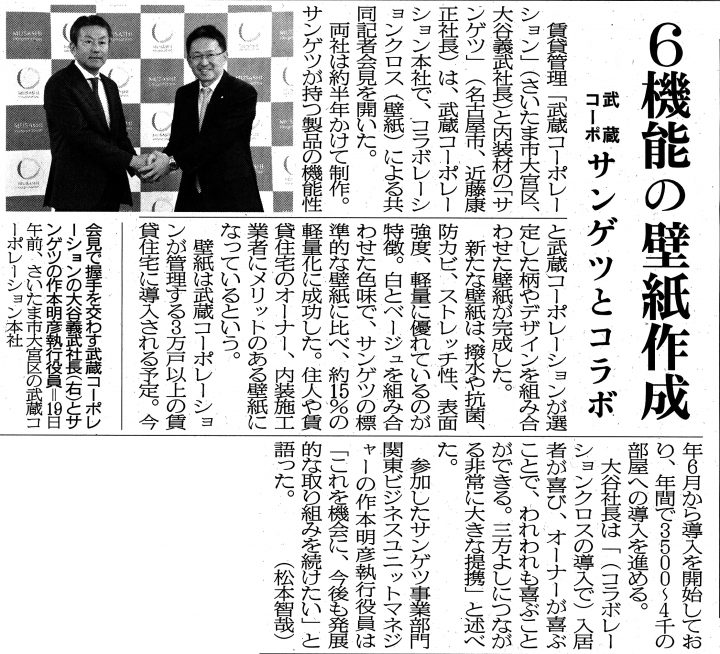 6機能の壁紙作成

武蔵コーポ サンゲツとコラボ

賃貸管理「武蔵コーポレーション」（さいたま市大宮区、大谷義武社長）と内装材の「サンゲツ」（名古屋市、近藤康正社長）は、武蔵コーポレーション本社で、コラボレーションクロス（壁紙）による共同記者会見を開いた。

両社は約半年かけて制作。サンゲツが持つ製品の機能性と武蔵コーポレーションが選定した柄やデザインを組み合わせた壁紙が完成した。

新たな壁紙は、撥水や抗菌、防カビ、ストレッチ性、表面強度、軽量に優れているのが特徴。白とベージュを組み合わせた色味で、サンゲツの標準的な壁紙に比べ、約15％の軽量化に成功した。住人や賃貸住宅のオーナー、内装施工業者にメリットのある壁紙になっているという。

壁紙は武蔵コーポレーションが管理する3万戸以上の賃貸住宅に導入される予定。今年6月から導入を開始しており、年間で3500～4千の部屋への導入を進める。

大谷社長は「（コラボレーションクロスの導入で）入居者が喜び、オーナーが喜ぶことで、われわれも喜ぶことができる。三方よしにつながる非常に大きな提携」と述べた。

参加したサンゲツ事業部門関東ビジネスユニットマネジャーの作本明彦執行役員は「これを機会に、今後も発展的な取り組みを続けたい」と語った。

（松本智哉）

会見で握手を交わす武蔵コーポレーションの大谷義武社長（右）とサンゲツの作本明彦執行役員＝19日午前、さいたま市大宮区の武蔵コーポレーション本社